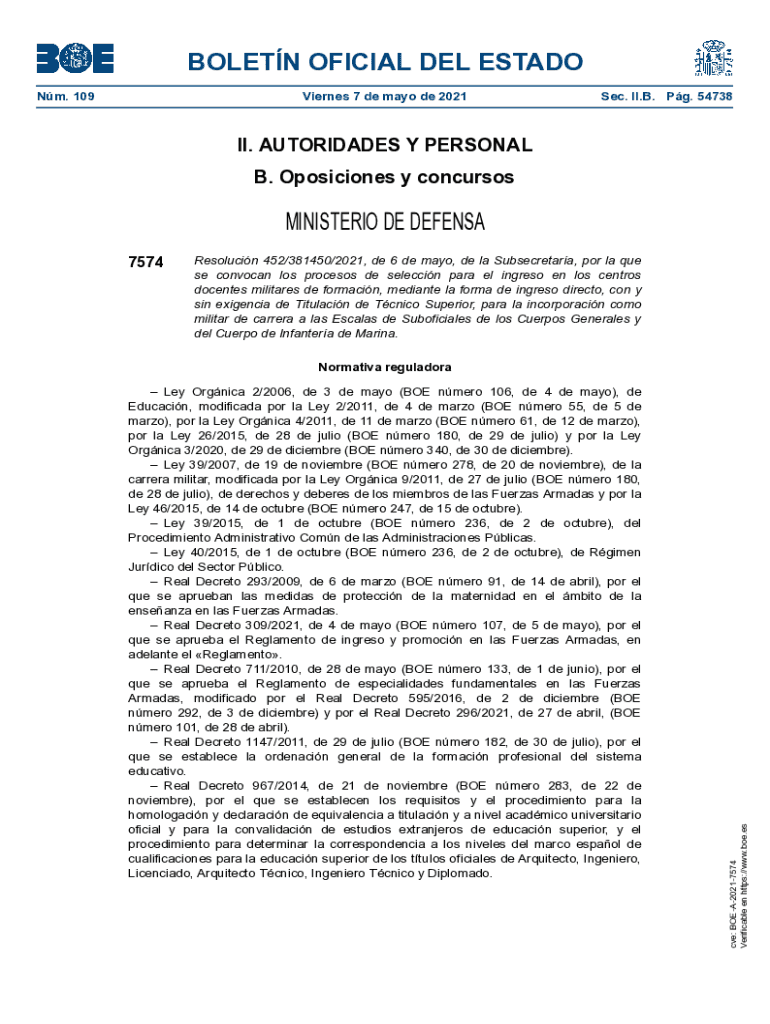 BOE

BOLETÍN OFICIAL DEL ESTADO

Núm. 109 Viernes 7 de mayo de 2021 Sec. II.B. Pág. 54738

II. AUTORIDADES Y PERSONAL

B. Oposiciones y concursos

MINISTERIO DE DEFENSA

7574 Resolución 452/381450/2021, de 6 de mayo, de la Subsecretaría, por la que se convocan los procesos de selección para el ingreso en los centros docentes militares de formación, mediante la forma de ingreso directo, con y sin exigencia de Titulación de Técnico Superior, para la incorporación como militar de carrera a las Escalas de Suboficiales de los Cuerpos Generales y del Cuerpo de Infantería de Marina.

Normativa reguladora

– Ley Orgánica 2/2006, de 3 de mayo (BOE número 106, de 4 de mayo), de Educación, modificada por la Ley 2/2011, de 4 de marzo (BOE número 55, de 5 de marzo), por la Ley Orgánica 4/2011, de 11 de marzo (BOE número 61, de 12 de marzo), por la Ley 26/2015, de 28 de julio (BOE número 180, de 29 de julio) y por la Ley Orgánica 3/2020, de 29 de diciembre (BOE número 340, de 30 de diciembre).

– Ley 39/2007, de 19 de noviembre (BOE número 278, de 20 de noviembre), de la carrera militar, modificada por la Ley Orgánica 9/2011, de 27 de julio (BOE número 180, de 28 de julio), de derechos y deberes de los miembros de las Fuerzas Armadas y por la Ley 46/2015, de 14 de octubre (BOE número 247, de 15 de octubre).

– Ley 39/2015, de 1 de octubre (BOE número 236, de 2 de octubre), del Procedimiento Administrativo Común de las Administraciones Públicas.

– Ley 40/2015, de 1 de octubre (BOE número 236, de 2 de octubre), de Régimen Jurídico del Sector Público.

– Real Decreto 293/2009, de 6 de marzo (BOE número 91, de 14 de abril), por el que se aprueban las medidas de protección de la maternidad en el ámbito de la enseñanza en las Fuerzas Armadas.

– Real Decreto 309/2021, de 4 de mayo (BOE número 107, de 5 de mayo), por el que se aprueba el Reglamento de ingreso y promoción en las Fuerzas Armadas, en adelante el «Reglamento».

– Real Decreto 711/2010, de 28 de mayo (BOE número 133, de 1 de junio), por el que se aprueba el Reglamento de especialidades fundamentales en las Fuerzas Armadas, modificado por el Real Decreto 595/2016, de 2 de diciembre (BOE número 292, de 3 de diciembre) y por el Real Decreto 296/2021, de 27 de abril, (BOE número 101, de 28 de abril).

– Real Decreto 1147/2011, de 29 de julio (BOE número 182, de 30 de julio), por el que se establece la ordenación general de la formación profesional del sistema educativo.

– Real Decreto 967/2014, de 21 de noviembre (BOE número 283, de 22 de noviembre), por el que se establecen los requisitos y el procedimiento para la homologación y declaración de equivalencia a titulación y a nivel académico universitario oficial y para la convalidación de estudios extranjeros de educación superior, y el procedimiento para determinar la correspondencia a los niveles del marco español de cualificaciones para la educación superior de los títulos oficiales de Arquitecto, Ingeniero, Licenciado, Arquitecto Técnico, Ingeniero Técnico y Diplomado.

cve: BOE-A-2021-7574
Verificable en https://www.boe.es